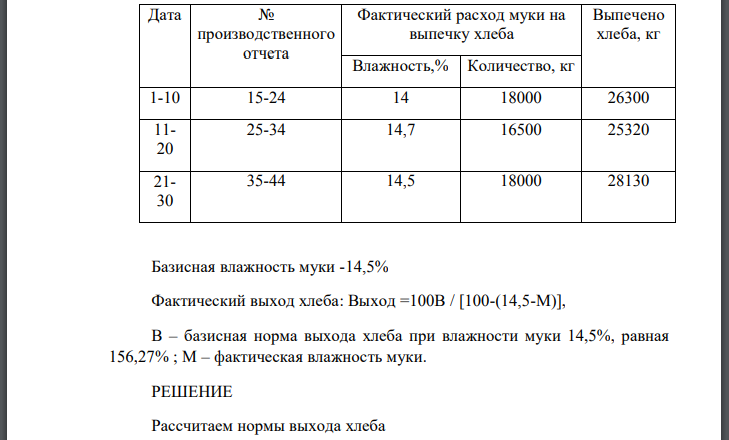 | Дата | № производственного отчета | Фактический расход муки на выпечку хлеба: Влажность,% | Фактический расход муки на выпечку хлеба: Количество, кг | Выпечено хлеба, кг |
|---|---|---|---|---|
| 1-10 | 15-24 | 14 | 18000 | 26300 |
| 11-20 | 25-34 | 14,7 | 16500 | 25320 |
| 21-30 | 35-44 | 14,5 | 18000 | 28130 |

Базисная влажность муки -14,5%

Фактический выход хлеба: Выход =100В / [100-(14,5-М)],

В – базисная норма выхода хлеба при влажности муки 14,5%, равная 156,27% ; М – фактическая влажность муки.

РЕШЕНИЕ

Рассчитаем нормы выхода хлеба